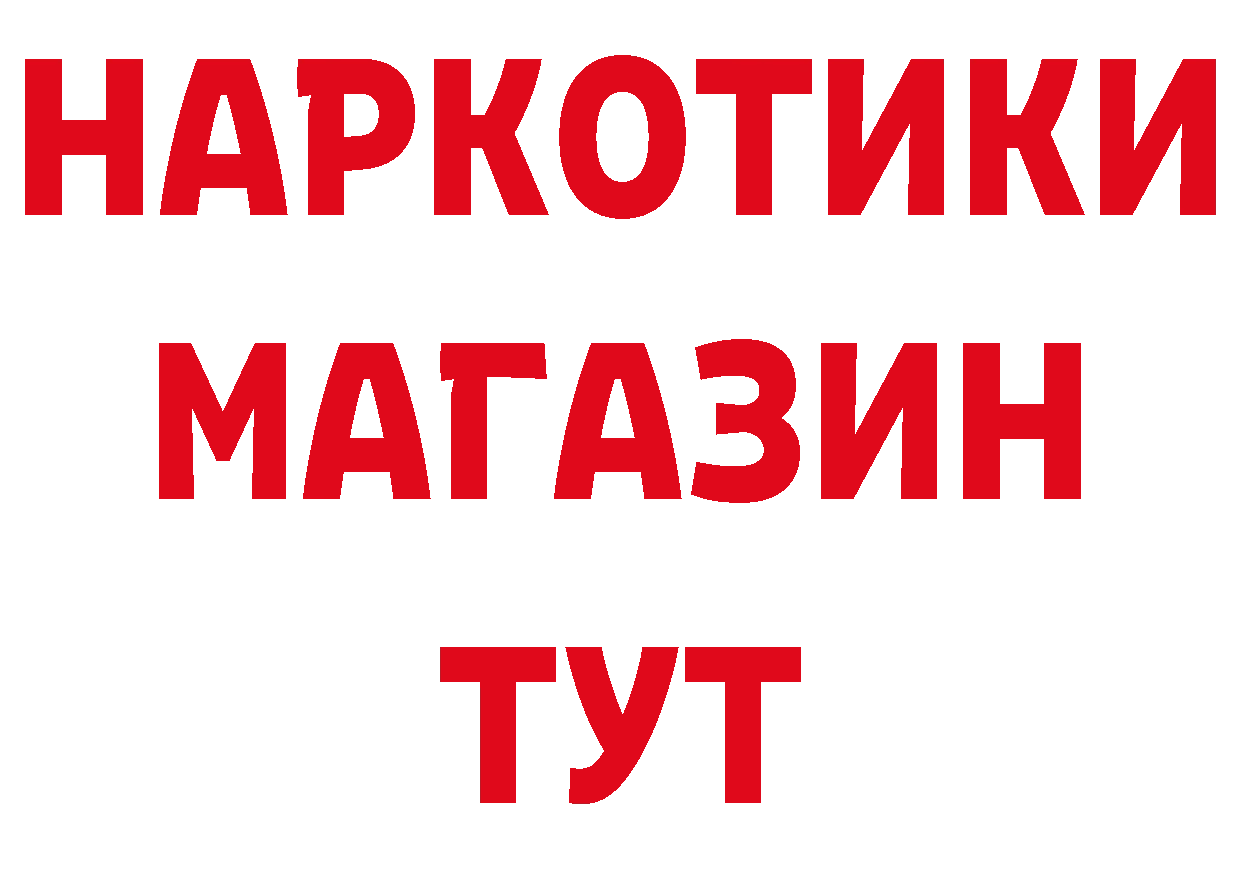 НАРКОТИКИ
МАГАЗИН
ТУТ